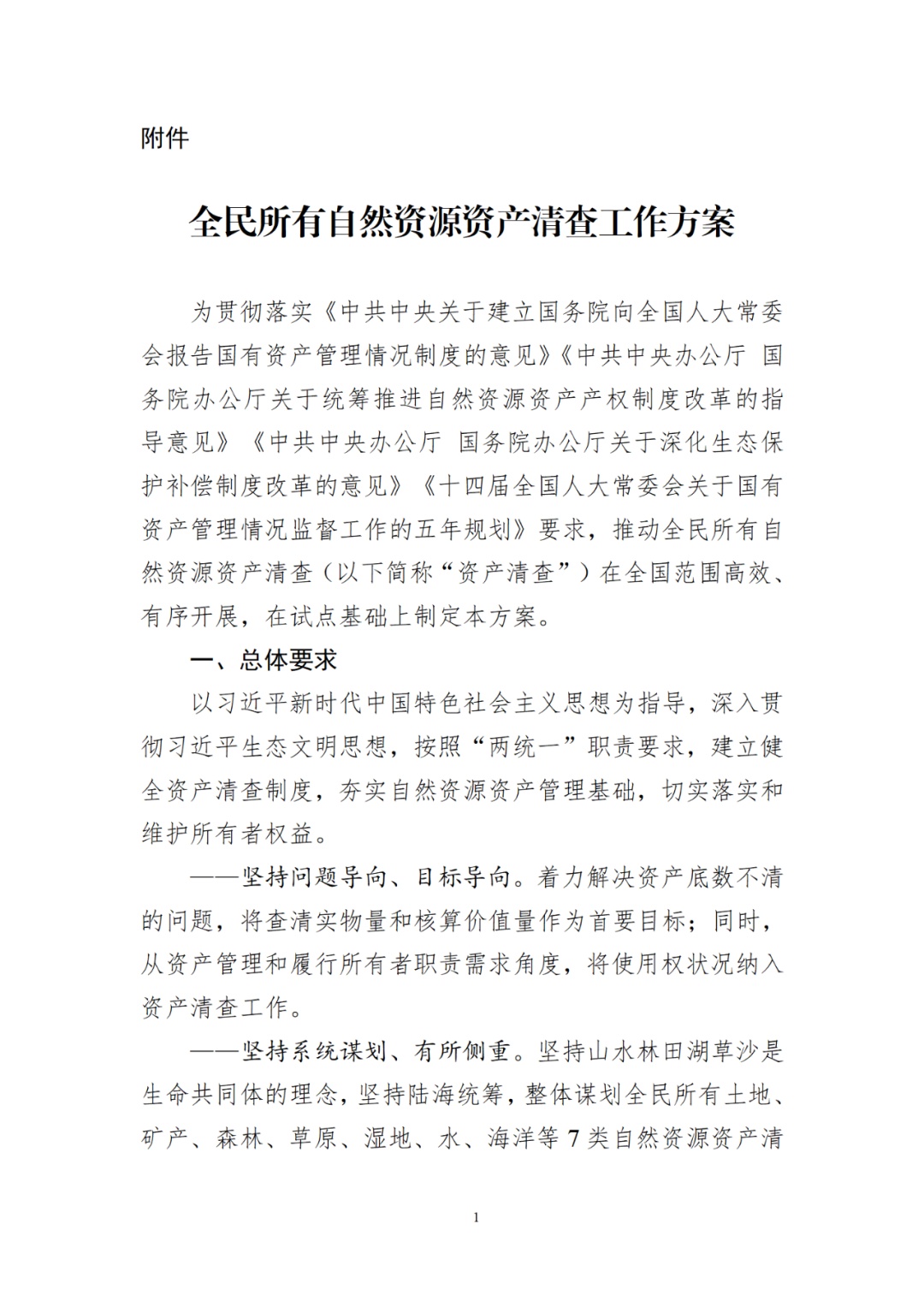 附件

全民所有自然资源资产清查工作方案

为贯彻落实《中共中央关于建立国务院向全国人大常委会报告国有资产管理情况制度的意见》《中共中央办公厅 国务院办公厅关于统筹推进自然资源资产产权制度改革的指导意见》《中共中央办公厅 国务院办公厅关于深化生态保护补偿制度改革的意见》《十四届全国人大常委会关于国有资产管理情况监督工作的五年规划》要求，推动全民所有自然资源资产清查（以下简称“资产清查”）在全国范围高效、有序开展，在试点基础上制定本方案。

一、总体要求

以习近平新时代中国特色社会主义思想为指导，深入贯彻习近平生态文明思想，按照“两统一”职责要求，建立健全资产清查制度，夯实自然资源资产管理基础，切实落实和维护所有者权益。

——坚持问题导向、目标导向。着力解决资产底数不清的问题，将查清实物量和核算价值量作为首要目标；同时，从资产管理和履行所有者职责需求角度，将使用权状况纳入资产清查工作。

——坚持系统谋划、有所侧重。坚持山水林田湖草沙是生命共同体的理念，坚持陆海统筹，整体谋划全民所有土地、矿产、森林、草原、湿地、水、海洋等7类自然资源资产清

1